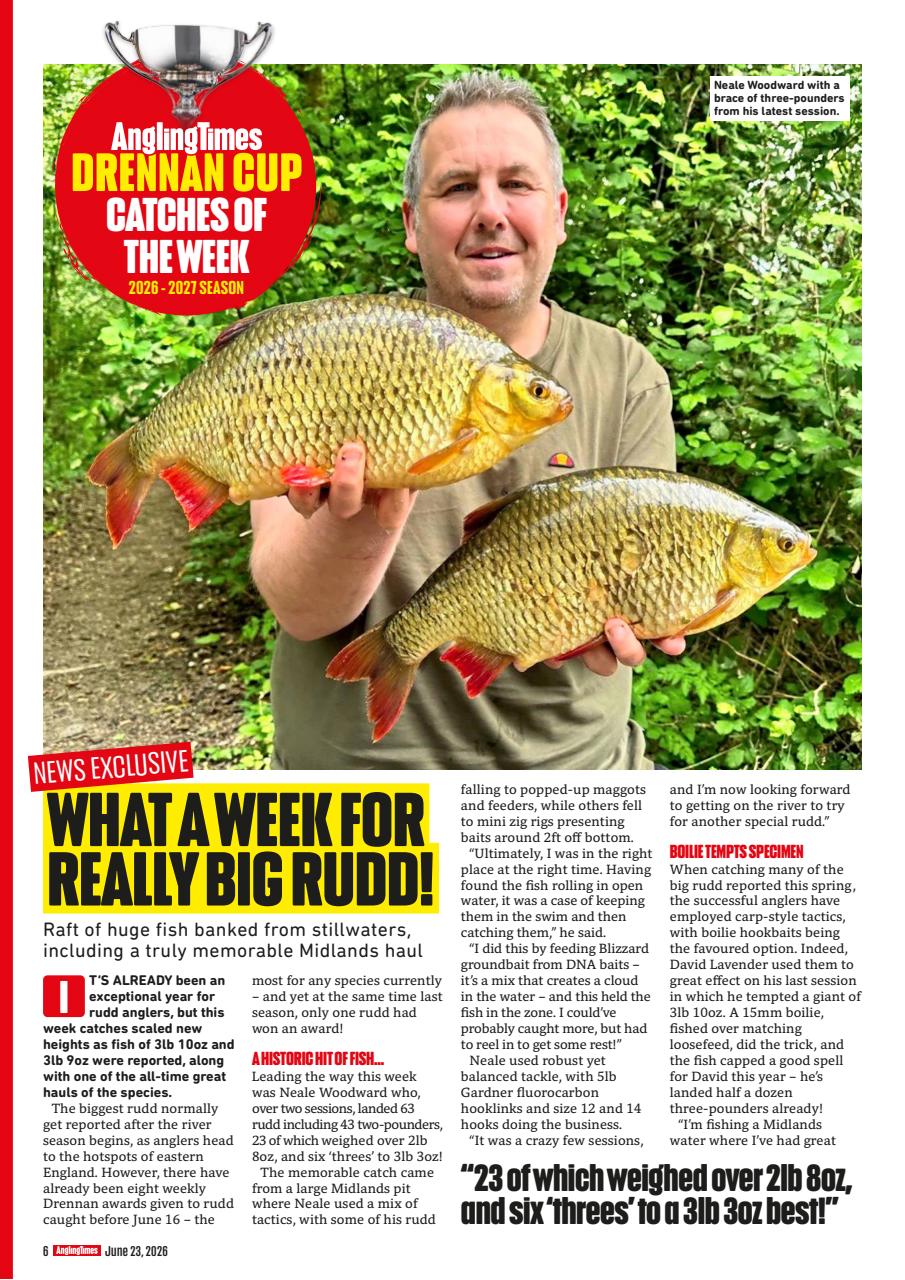 AnglingTimes
DRENNAN CUP
CATCHES OF THE WEEK
2026 - 2027 SEASON

Neale Woodward with a brace of three-pounders from his latest session.

NEWS EXCLUSIVE

WHAT A WEEK FOR REALLY BIG RUDD!

Raft of huge fish banked from stillwaters, including a truly memorable Midlands haul

IT'S ALREADY been an exceptional year for rudd anglers, but this week catches scaled new heights as fish of 3lb 10oz and 3lb 9oz were reported, along with one of the all-time great hauls of the species.

The biggest rudd normally get reported after the river season begins, as anglers head to the hotspots of eastern England. However, there have already been eight weekly Drennan awards given to rudd caught before June 16 – the most for any species currently – and yet at the same time last season, only one rudd had won an award!

A HISTORIC HIT OF FISH...
Leading the way this week was Neale Woodward who, over two sessions, landed 63 rudd including 43 two-pounders, 23 of which weighed over 2lb 8oz, and six 'threes' to 3lb 3oz!

The memorable catch came from a large Midlands pit where Neale used a mix of tactics, with some of his rudd falling to popped-up maggots and feeders, while others fell to mini zig rigs presenting baits around 2ft off bottom.

"Ultimately, I was in the right place at the right time. Having found the fish rolling in open water, it was a case of keeping them in the swim and then catching them," he said.

"I did this by feeding Blizzard groundbait from DNA baits – it's a mix that creates a cloud in the water – and this held the fish in the zone. I could've probably caught more, but had to reel in to get some rest!"

Neale used robust yet balanced tackle, with 5lb Gardner fluorocarbon hooklinks and size 12 and 14 hooks doing the business.

"It was a crazy few sessions, and I'm now looking forward to getting on the river to try for another special rudd."

BOILIE TEMPTS SPECIMEN
When catching many of the big rudd reported this spring, the successful anglers have employed carp-style tactics, with boilie hookbaits being the favoured option. Indeed, David Lavender used them to great effect on his last session in which he tempted a giant of 3lb 10oz. A 15mm boilie, fished over matching loosefeed, did the trick, and the fish capped a good spell for David this year – he's landed half a dozen three-pounders already!

"I'm fishing a Midlands water where I've had great

"23 of which weighed over 2lb 8oz, and six 'threes' to a 3lb 3oz best!"

6 AnglingTimes June 23, 2026